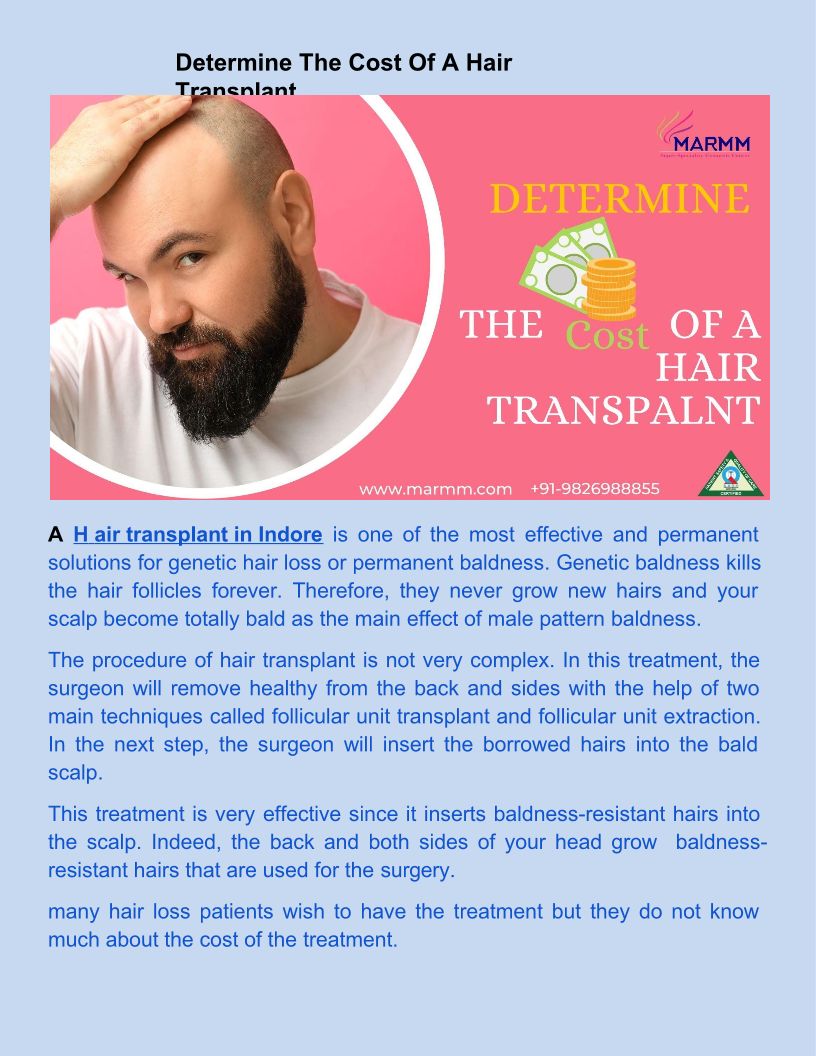 Determine The Cost Of A Hair Transplant

MARMM

DETERMINE THE Cost OF A HAIR TRANSPALNT

www.marmm.com +91-9826988855

A H air transplant in Indore is one of the most effective and permanent solutions for genetic hair loss or permanent baldness. Genetic baldness kills the hair follicles forever. Therefore, they never grow new hairs and your scalp become totally bald as the main effect of male pattern baldness.

The procedure of hair transplant is not very complex. In this treatment, the surgeon will remove healthy from the back and sides with the help of two main techniques called follicular unit transplant and follicular unit extraction. In the next step, the surgeon will insert the borrowed hairs into the bald scalp.

This treatment is very effective since it inserts baldness-resistant hairs into the scalp. Indeed, the back and both sides of your head grow baldness-resistant hairs that are used for the surgery.

many hair loss patients wish to have the treatment but they do not know much about the cost of the treatment.